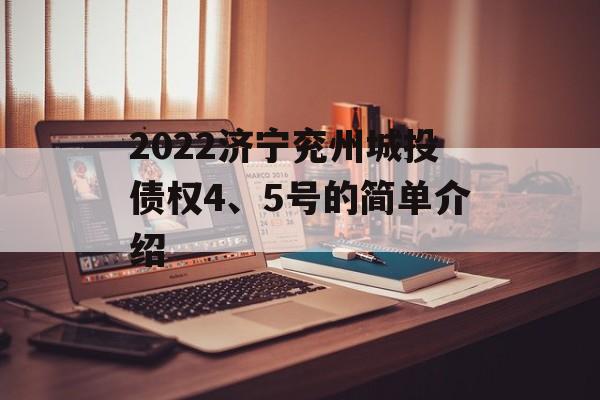 2022济宁兖州城投债权4、5号的简单介绍

MARCO 2016